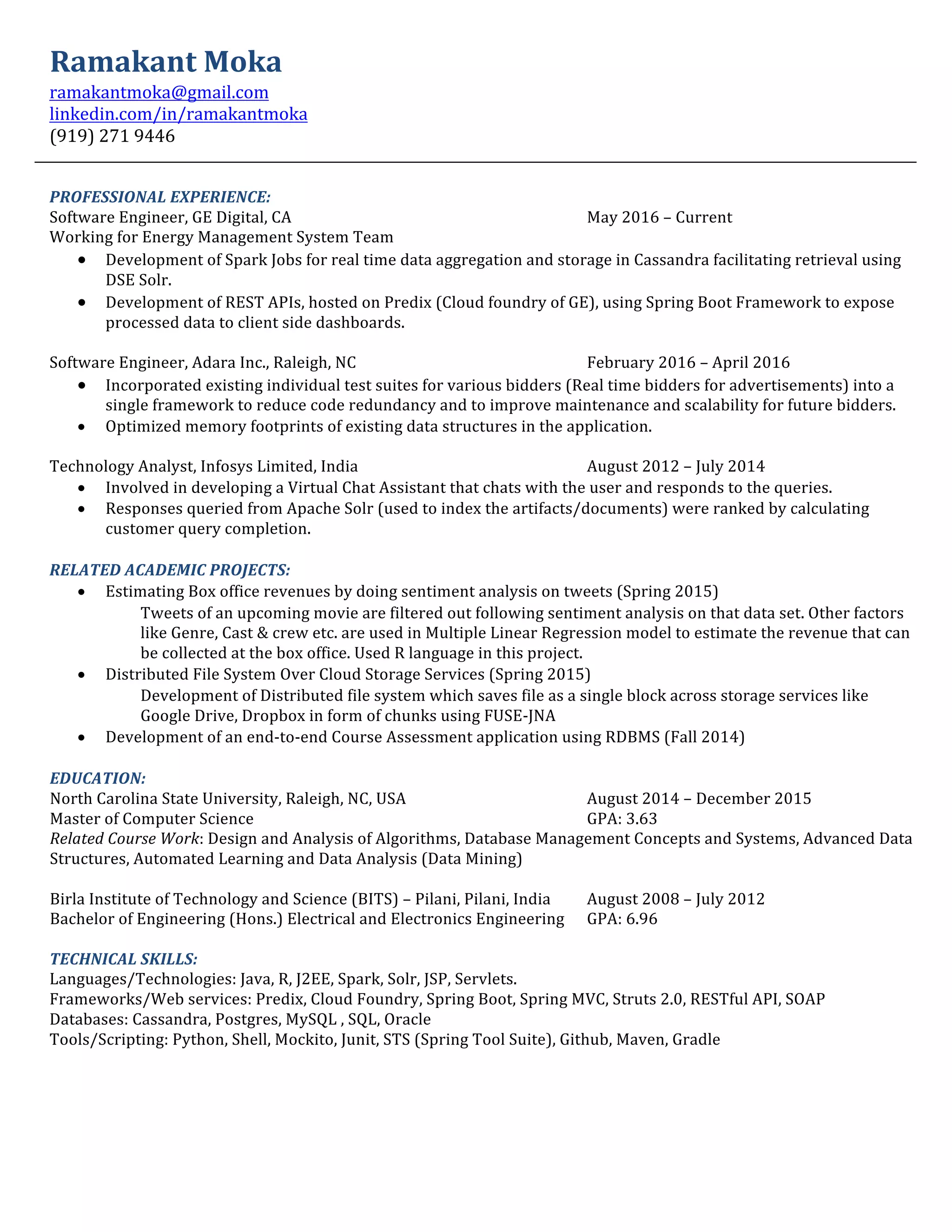 Ramakant Moka
ramakantmoka@gmail.com
linkedin.com/in/ramakantmoka
(919) 271 9446

PROFESSIONAL EXPERIENCE:
Software Engineer, GE Digital, CA May 2016 – Current
Working for Energy Management System Team
• Development of Spark Jobs for real time data aggregation and storage in Cassandra facilitating retrieval using DSE Solr.
• Development of REST APIs, hosted on Predix (Cloud foundry of GE), using Spring Boot Framework to expose processed data to client side dashboards.

Software Engineer, Adara Inc., Raleigh, NC February 2016 – April 2016
• Incorporated existing individual test suites for various bidders (Real time bidders for advertisements) into a single framework to reduce code redundancy and to improve maintenance and scalability for future bidders.
• Optimized memory footprints of existing data structures in the application.

Technology Analyst, Infosys Limited, India August 2012 – July 2014
• Involved in developing a Virtual Chat Assistant that chats with the user and responds to the queries.
• Responses queried from Apache Solr (used to index the artifacts/documents) were ranked by calculating customer query completion.

RELATED ACADEMIC PROJECTS:
• Estimating Box office revenues by doing sentiment analysis on tweets (Spring 2015)
Tweets of an upcoming movie are filtered out following sentiment analysis on that data set. Other factors like Genre, Cast & crew etc. are used in Multiple Linear Regression model to estimate the revenue that can be collected at the box office. Used R language in this project.
• Distributed File System Over Cloud Storage Services (Spring 2015)
Development of Distributed file system which saves file as a single block across storage services like Google Drive, Dropbox in form of chunks using FUSE-JNA
• Development of an end-to-end Course Assessment application using RDBMS (Fall 2014)

EDUCATION:
North Carolina State University, Raleigh, NC, USA August 2014 – December 2015
Master of Computer Science GPA: 3.63
Related Course Work: Design and Analysis of Algorithms, Database Management Concepts and Systems, Advanced Data Structures, Automated Learning and Data Analysis (Data Mining)

Birla Institute of Technology and Science (BITS) – Pilani, Pilani, India August 2008 – July 2012
Bachelor of Engineering (Hons.) Electrical and Electronics Engineering GPA: 6.96

TECHNICAL SKILLS:
Languages/Technologies: Java, R, J2EE, Spark, Solr, JSP, Servlets.
Frameworks/Web services: Predix, Cloud Foundry, Spring Boot, Spring MVC, Struts 2.0, RESTful API, SOAP
Databases: Cassandra, Postgres, MySQL , SQL, Oracle
Tools/Scripting: Python, Shell, Mockito, Junit, STS (Spring Tool Suite), Github, Maven, Gradle